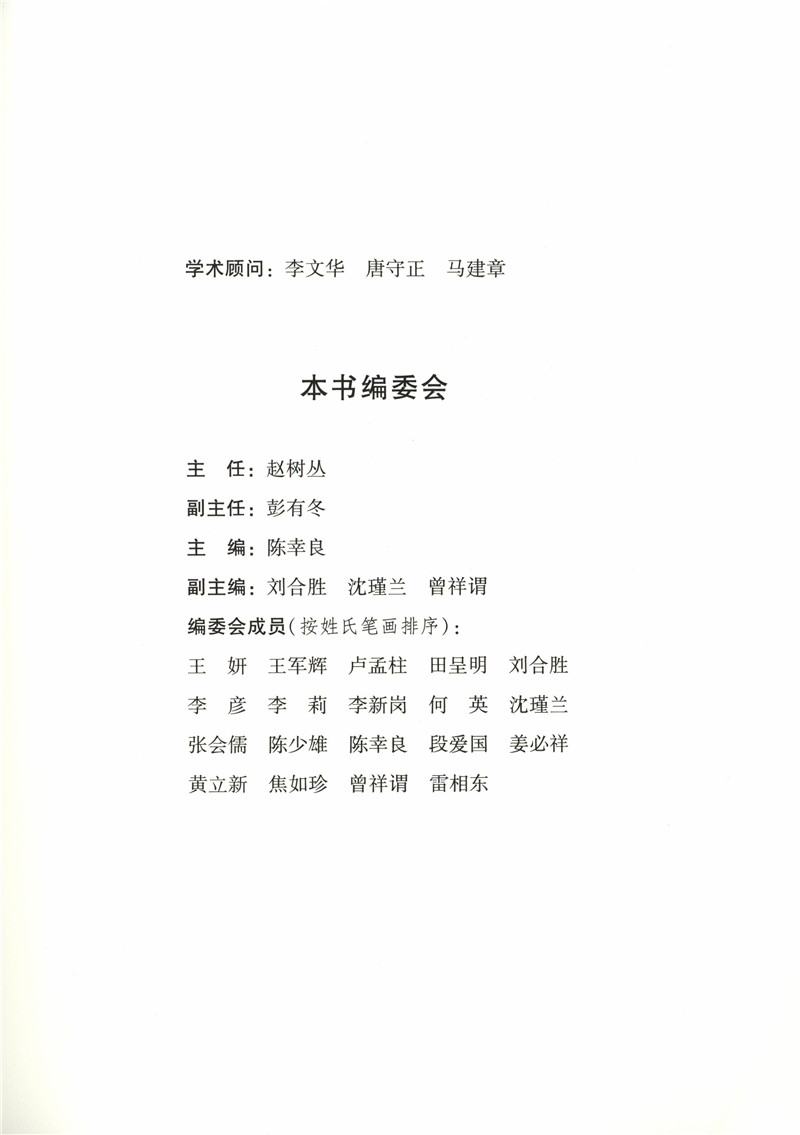 学术顾问：李文华　唐守正　马建章

本书编委会

主　任：赵树丛

副主任：彭有冬

主　编：陈幸良

副主编：刘合胜　沈瑾兰　曾祥谓

编委会成员（按姓氏笔画排序）：

王　妍　王军辉　卢孟柱　田呈明　刘合胜

李　彦　李　莉　李新岗　何　英　沈瑾兰

张会儒　陈少雄　陈幸良　段爱国　姜必祥

黄立新　焦如珍　曾祥谓　雷相东